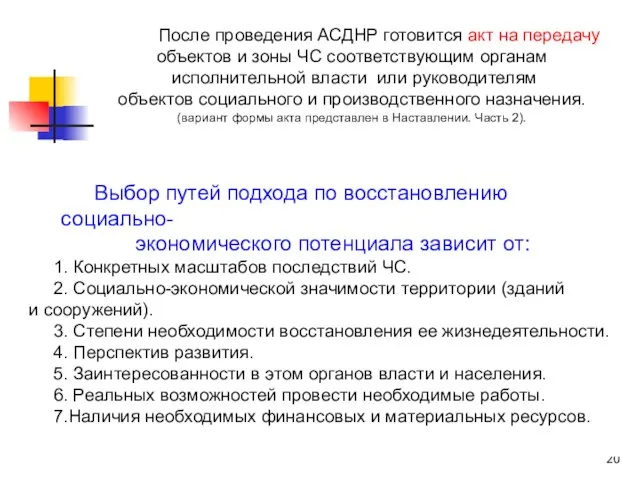 После проведения АСДНР готовится акт на передачу объектов и зоны ЧС соответствующим органам исполнительной власти или руководителям объектов социального и производственного назначения.
(вариант формы акта представлен в Наставлении. Часть 2).

Выбор путей подхода по восстановлению социально-экономического потенциала зависит от:

1. Конкретных масштабов последствий ЧС.
2. Социально-экономической значимости территории (зданий и сооружений).
3. Степени необходимости восстановления ее жизнедеятельности.
4. Перспектив развития.
5. Заинтересованности в этом органов власти и населения.
6. Реальных возможностей провести необходимые работы.
7.Наличия необходимых финансовых и материальных ресурсов.

20